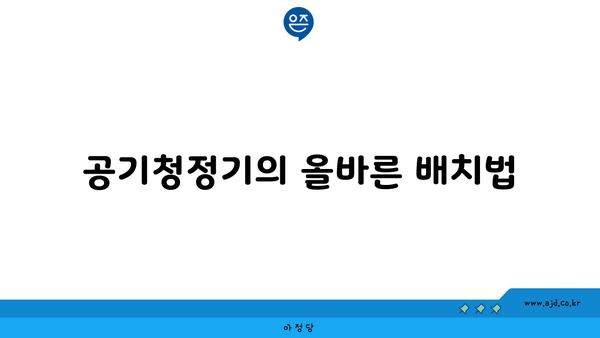 은즈

공기청정기의 올바른 배치법

www.ajd.co.kr

아정당